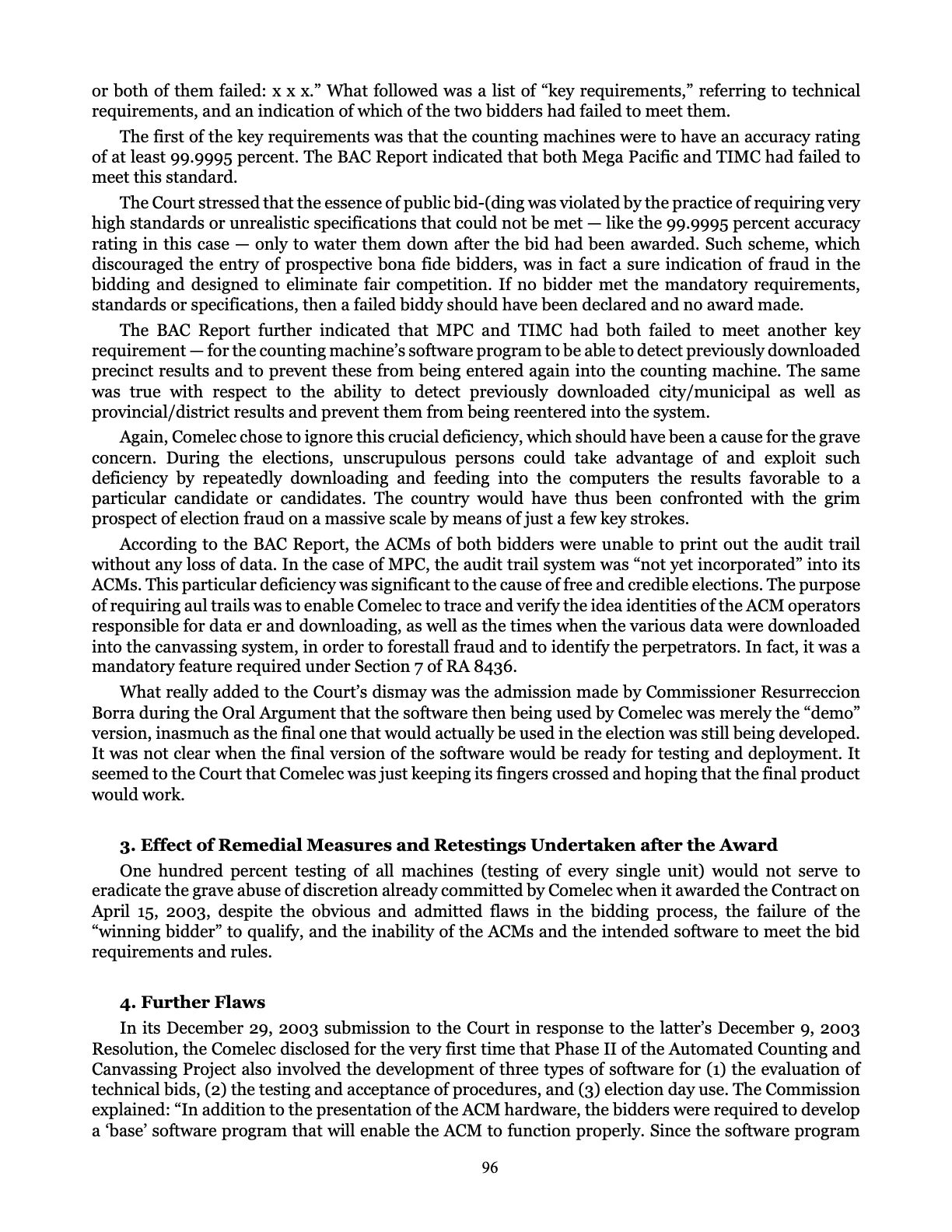 or both of them failed: x x x." What followed was a list of "key requirements," referring to technical requirements, and an indication of which of the two bidders had failed to meet them.

The first of the key requirements was that the counting machines were to have an accuracy rating of at least 99.9995 percent. The BAC Report indicated that both Mega Pacific and TIMC had failed to meet this standard.

The Court stressed that the essence of public bid-(ding was violated by the practice of requiring very high standards or unrealistic specifications that could not be met — like the 99.9995 percent accuracy rating in this case — only to water them down after the bid had been awarded. Such scheme, which discouraged the entry of prospective bona fide bidders, was in fact a sure indication of fraud in the bidding and designed to eliminate fair competition. If no bidder met the mandatory requirements, standards or specifications, then a failed biddy should have been declared and no award made.

The BAC Report further indicated that MPC and TIMC had both failed to meet another key requirement — for the counting machine's software program to be able to detect previously downloaded precinct results and to prevent these from being entered again into the counting machine. The same was true with respect to the ability to detect previously downloaded city/municipal as well as provincial/district results and prevent them from being reentered into the system.

Again, Comelec chose to ignore this crucial deficiency, which should have been a cause for the grave concern. During the elections, unscrupulous persons could take advantage of and exploit such deficiency by repeatedly downloading and feeding into the computers the results favorable to a particular candidate or candidates. The country would have thus been confronted with the grim prospect of election fraud on a massive scale by means of just a few key strokes.

According to the BAC Report, the ACMs of both bidders were unable to print out the audit trail without any loss of data. In the case of MPC, the audit trail system was "not yet incorporated" into its ACMs. This particular deficiency was significant to the cause of free and credible elections. The purpose of requiring aul trails was to enable Comelec to trace and verify the idea identities of the ACM operators responsible for data er and downloading, as well as the times when the various data were downloaded into the canvassing system, in order to forestall fraud and to identify the perpetrators. In fact, it was a mandatory feature required under Section 7 of RA 8436.

What really added to the Court's dismay was the admission made by Commissioner Resurreccion Borra during the Oral Argument that the software then being used by Comelec was merely the "demo" version, inasmuch as the final one that would actually be used in the election was still being developed. It was not clear when the final version of the software would be ready for testing and deployment. It seemed to the Court that Comelec was just keeping its fingers crossed and hoping that the final product would work.

3. Effect of Remedial Measures and Retestings Undertaken after the Award

One hundred percent testing of all machines (testing of every single unit) would not serve to eradicate the grave abuse of discretion already committed by Comelec when it awarded the Contract on April 15, 2003, despite the obvious and admitted flaws in the bidding process, the failure of the "winning bidder" to qualify, and the inability of the ACMs and the intended software to meet the bid requirements and rules.

4. Further Flaws

In its December 29, 2003 submission to the Court in response to the latter's December 9, 2003 Resolution, the Comelec disclosed for the very first time that Phase II of the Automated Counting and Canvassing Project also involved the development of three types of software for (1) the evaluation of technical bids, (2) the testing and acceptance of procedures, and (3) election day use. The Commission explained: "In addition to the presentation of the ACM hardware, the bidders were required to develop a 'base' software program that will enable the ACM to function properly. Since the software program

96